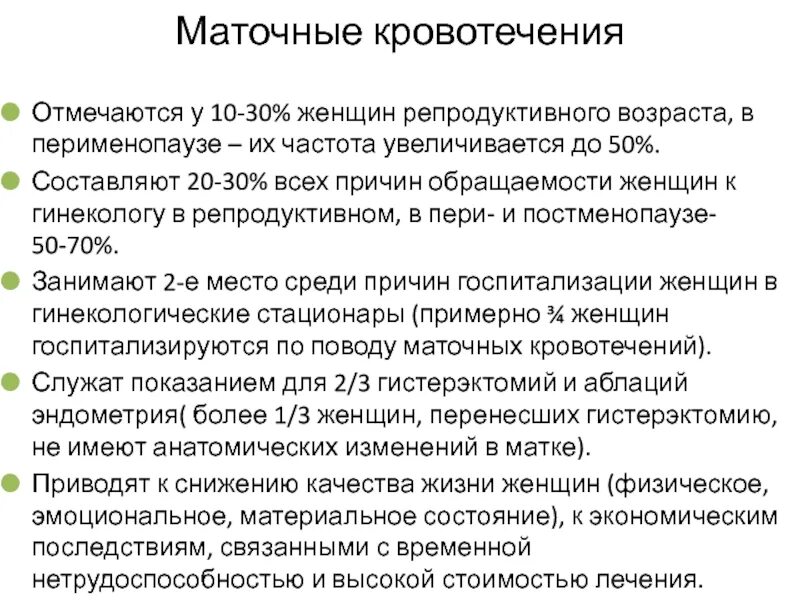 Маточные кровотечения

Отмечаются у 10-30% женщин репродуктивного возраста, в перименопаузе – их частота увеличивается до 50%.

Составляют 20-30% всех причин обращаемости женщин к гинекологу в репродуктивном, в пери- и постменопаузе- 50-70%.

Занимают 2-е место среди причин госпитализации женщин в гинекологические стационары (примерно ¾ женщин госпитализируются по поводу маточных кровотечений).

Служат показанием для 2/3 гистерэктомий и аблаций эндометрия( более 1/3 женщин, перенесших гистерэктомию, не имеют анатомических изменений в матке).

Приводят к снижению качества жизни женщин (физическое, эмоциональное, материальное состояние), к экономическим последствиям, связанными с временной нетрудоспособностью и высокой стоимостью лечения.